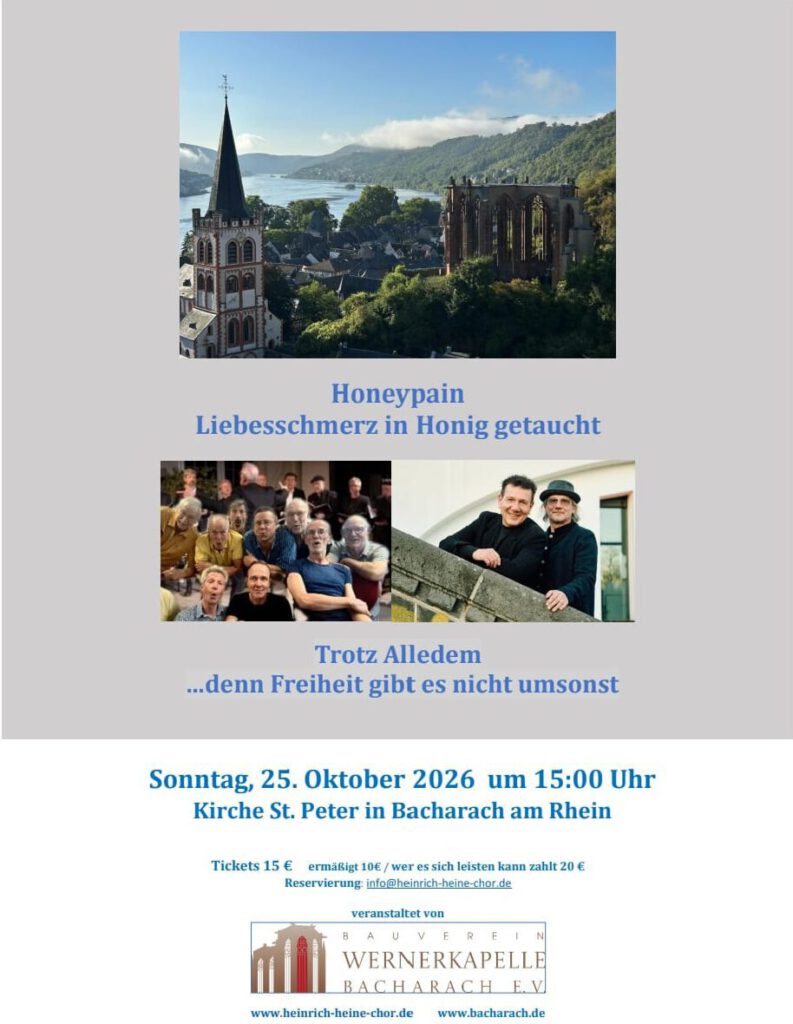 Honeypain
Liebesschmerz in Honig getaucht

Trotz Alledem
...denn Freiheit gibt es nicht umsonst

Sonntag, 25. Oktober 2026 um 15:00 Uhr
Kirche St. Peter in Bacharach am Rhein

Tickets 15 € ermäßigt 10€ / wer es sich leisten kann zahlt 20 €
Reservierung: info@heinrich-heine-chor.de

veranstaltet von

BAUVEREIN
WERNERKAPELLE
BACHARACH E.V

www.heinrich-heine-chor.de www.bacharach.de